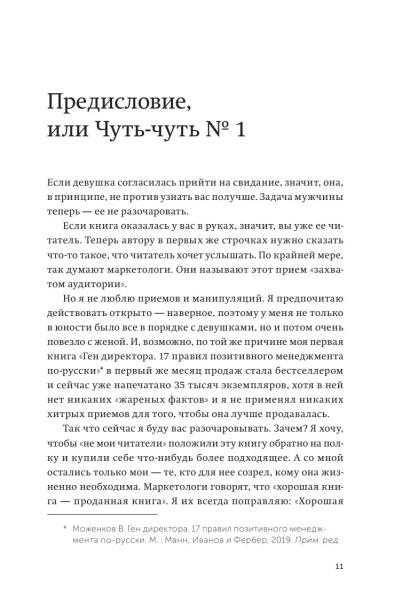 Предисловие, или Чуть-чуть № 1

Если девушка согласилась прийти на свидание, значит, она, в принципе, не против узнать вас получше. Задача мужчины теперь — ее не разочаровать.

Если книга оказалась у вас в руках, значит, вы уже ее читатель. Теперь автору в первых же строчках нужно сказать что-то такое, что читатель хочет услышать. По крайней мере, так думают маркетологи. Они называют этот прием «захватом аудитории».

Но я не люблю приемов и манипуляций. Я предпочитаю действовать открыто — наверное, поэтому у меня не только в юности было все в порядке с девушками, но и потом очень повезло с женой. И, возможно, по той же причине моя первая книга «Ген директора. 17 правил позитивного менеджмента по-русски»* в первый же месяц продаж стала бестселлером и сейчас уже напечатано 35 тысяч экземпляров, хотя в ней нет никаких «жареных фактов» и я не применял никаких хитрых приемов для того, чтобы она лучше продавалась.

Так что сейчас я буду вас разочаровывать. Зачем? Я хочу, чтобы «не мои читатели» положили эту книгу обратно на полку и купили себе что-нибудь более подходящее. А со мной остались только мои — те, кто для нее созрел, кому она жизненно необходима. Маркетологи говорят, что «хорошая книга — проданная книга». Я их всегда поправляю: «Хорошая

* Моженков В. Ген директора. 17 правил позитивного менеджмента по-русски. М. : Манн, Иванов и Фербер, 2019. Прим. ред.

11